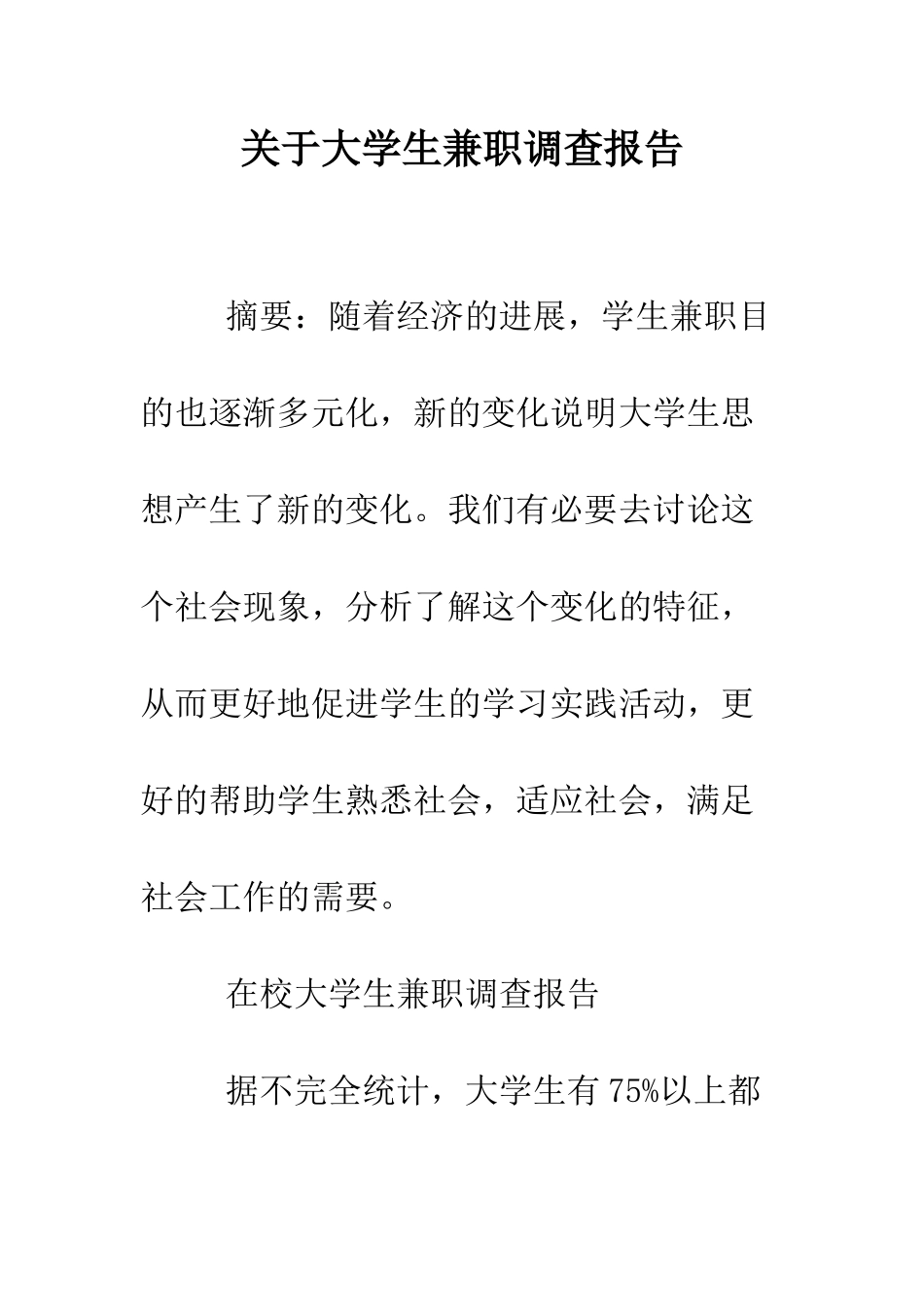 关于大学生兼职调查报告

摘要：随着经济的进展，学生兼职目的也逐渐多元化，新的变化说明大学生思想产生了新的变化。我们有必要去讨论这个社会现象，分析了解这个变化的特征，从而更好地促进学生的学习实践活动，更好的帮助学生熟悉社会，适应社会，满足社会工作的需要。

在校大学生兼职调查报告

据不完全统计，大学生有 75%以上都